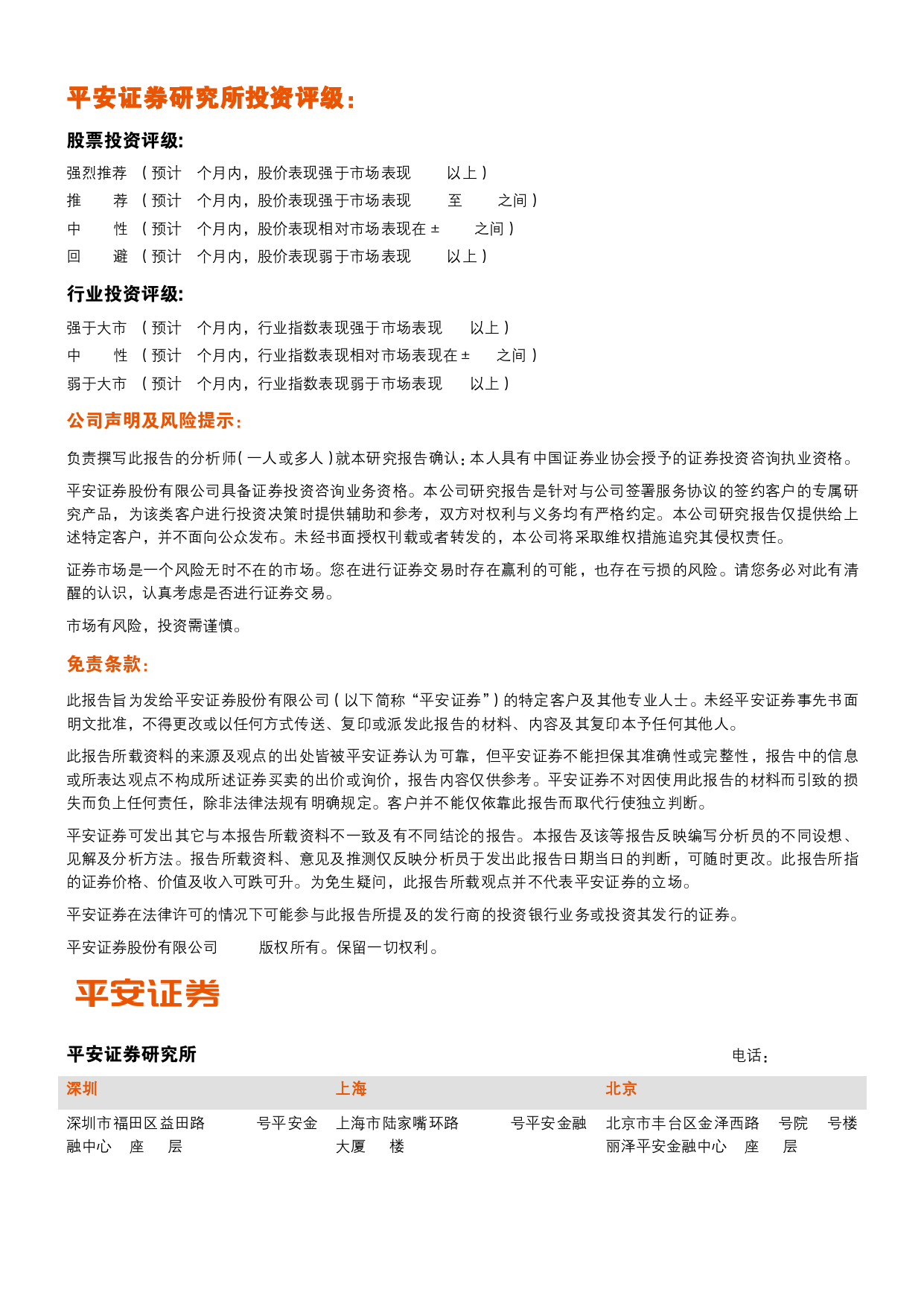 平安证券研究所投资评级：

股票投资评级：

强烈推荐 （预计 个月内，股价表现强于市场表现 以上）
推 荐 （预计 个月内，股价表现强于市场表现 至 之间）
中 性 （预计 个月内，股价表现相对市场表现在 ± 之间）
回 避 （预计 个月内，股价表现弱于市场表现 以上）

行业投资评级：

强于大市 （预计 个月内，行业指数表现强于市场表现 以上）
中 性 （预计 个月内，行业指数表现相对市场表现在 ± 之间）
弱于大市 （预计 个月内，行业指数表现弱于市场表现 以上）

公司声明及风险提示：

负责撰写此报告的分析师（一人或多人）就本研究报告确认：本人具有中国证券业协会授予的证券投资咨询执业资格。

平安证券股份有限公司具备证券投资咨询业务资格。本公司研究报告是针对与公司签署服务协议的签约客户的专属研究产品，为该类客户进行投资决策时提供辅助和参考，双方对权利与义务均有严格约定。本公司研究报告仅提供给上述特定客户，并不面向公众发布。未经书面授权刊载或者转发的，本公司将采取维权措施追究其侵权责任。

证券市场是一个风险无时不在的市场。您在进行证券交易时存在赢利的可能，也存在亏损的风险。请您务必对此有清醒的认识，认真考虑是否进行证券交易。

市场有风险，投资需谨慎。

免责条款：

此报告旨为发给平安证券股份有限公司（以下简称“平安证券”）的特定客户及其他专业人士。未经平安证券事先书面明文批准，不得更改或以任何方式传送、复印或派发此报告的材料、内容及其复印本予任何其他人。

此报告所载资料的来源及观点的出处皆被平安证券认为可靠，但平安证券不能担保其准确性或完整性，报告中的信息或所表达观点不构成所述证券买卖的出价或询价，报告内容仅供参考。平安证券不对因使用此报告的材料而引致的损失而负上任何责任，除非法律法规有明确规定。客户并不能仅依靠此报告而取代行使独立判断。

平安证券可发出其它与本报告所载资料不一致及有不同结论的报告。本报告及该等报告反映编写分析员的不同设想、见解及分析方法。报告所载资料、意见及推测仅反映分析员于发出此报告日期当日的判断，可随时更改。此报告所指的证券价格、价值及收入可跌可升。为免生疑问，此报告所载观点并不代表平安证券的立场。

平安证券在法律许可的情况下可能参与此报告所提及的发行商的投资银行业务或投资其发行的证券。

平安证券股份有限公司 版权所有。保留一切权利。

平安证券

平安证券研究所 电话：

| 深圳 | 上海 | 北京 |
|---|---|---|
| 深圳市福田区益田路 号平安金融中心 座 层 | 上海市陆家嘴环路 号平安金融大厦 楼 | 北京市丰台区金泽西路 号院 号楼丽泽平安金融中心 座 层 |